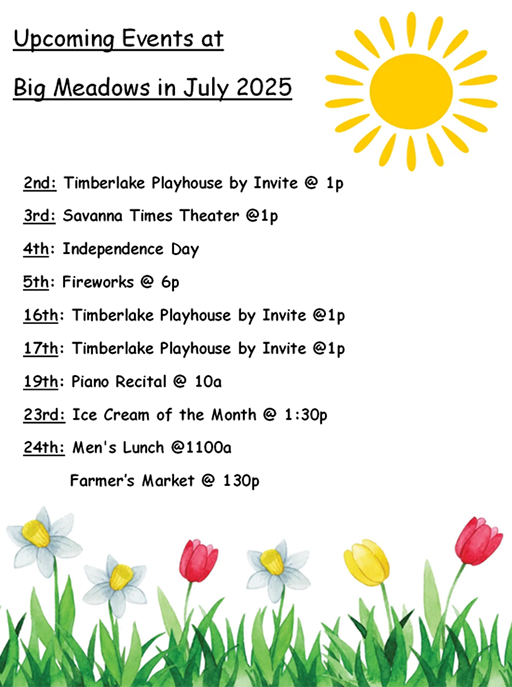 Upcoming Events at

Big Meadows in July 2025

2nd: Timberlake Playhouse by Invite @ 1p

3rd: Savanna Times Theater @1p

4th: Independence Day

5th: Fireworks @ 6p

16th: Timberlake Playhouse by Invite @1p

17th: Timberlake Playhouse by Invite @1p

19th: Piano Recital @ 10a

23rd: Ice Cream of the Month @ 1:30p

24th: Men's Lunch @1100a

Farmer's Market @ 130p